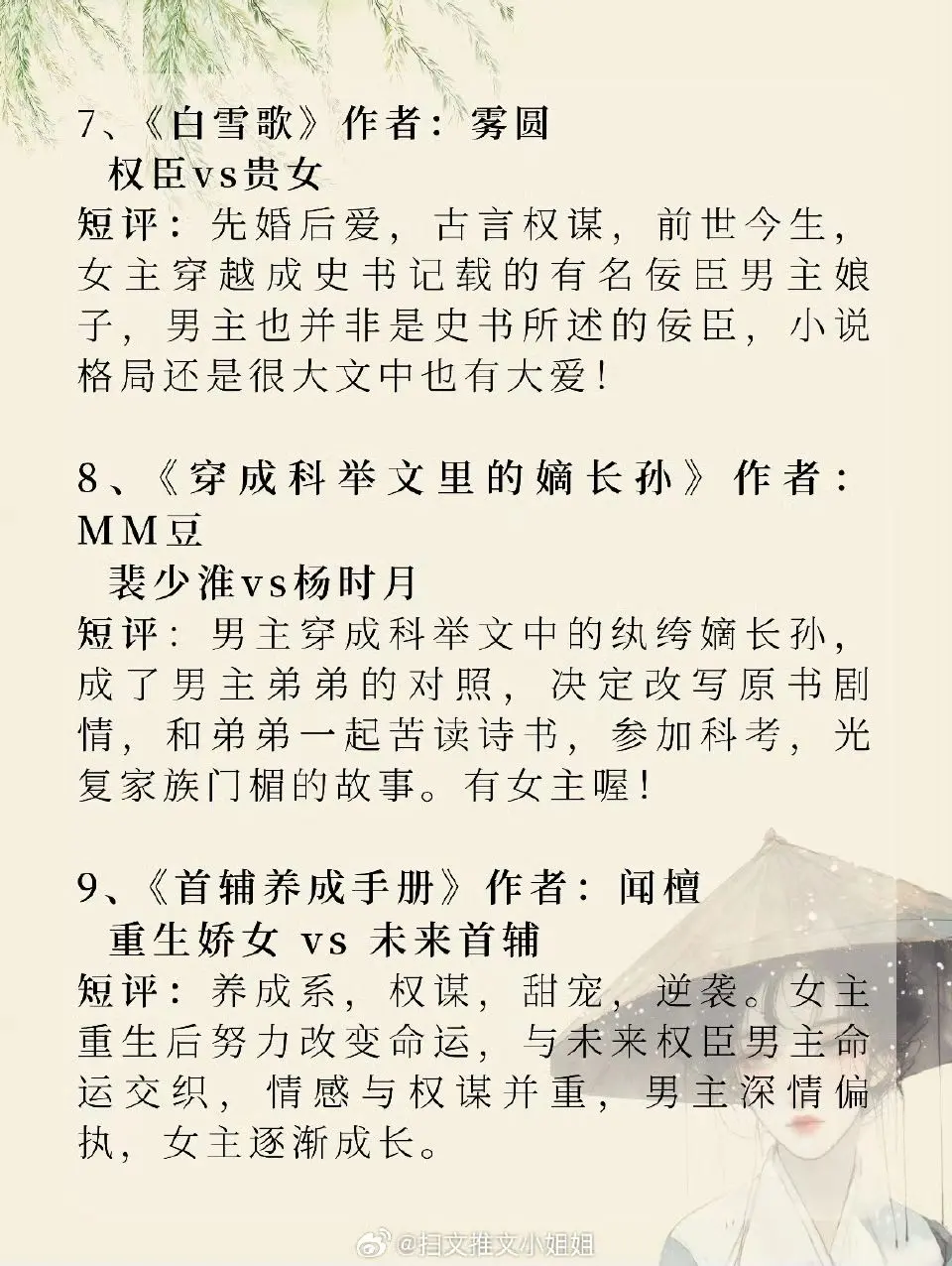 7、《白雪歌》作者：雾圆
权臣vs贵女
短评：先婚后爱，古言权谋，前世今生，女主穿越成史书记载的有名佞臣男主娘子，男主也并非是史书所述的佞臣，小说格局还是很大文中也有大爱！

8、《穿成科举文里的嫡长孙》作者：MM豆
裴少淮vs杨时月
短评：男主穿成科举文中的纨绔嫡长孙，成了男主弟弟的对照，决定改写原书剧情，和弟弟一起苦读诗书，参加科考，光复家族门楣的故事。有女主喔！

9、《首辅养成手册》作者：闻檀
重生娇女 vs 未来首辅
短评：养成系，权谋，甜宠，逆袭。女主重生后努力改变命运，与未来权臣男主命运交织，情感与权谋并重，男主深情偏执，女主逐渐成长。

@扫文推文小姐姐